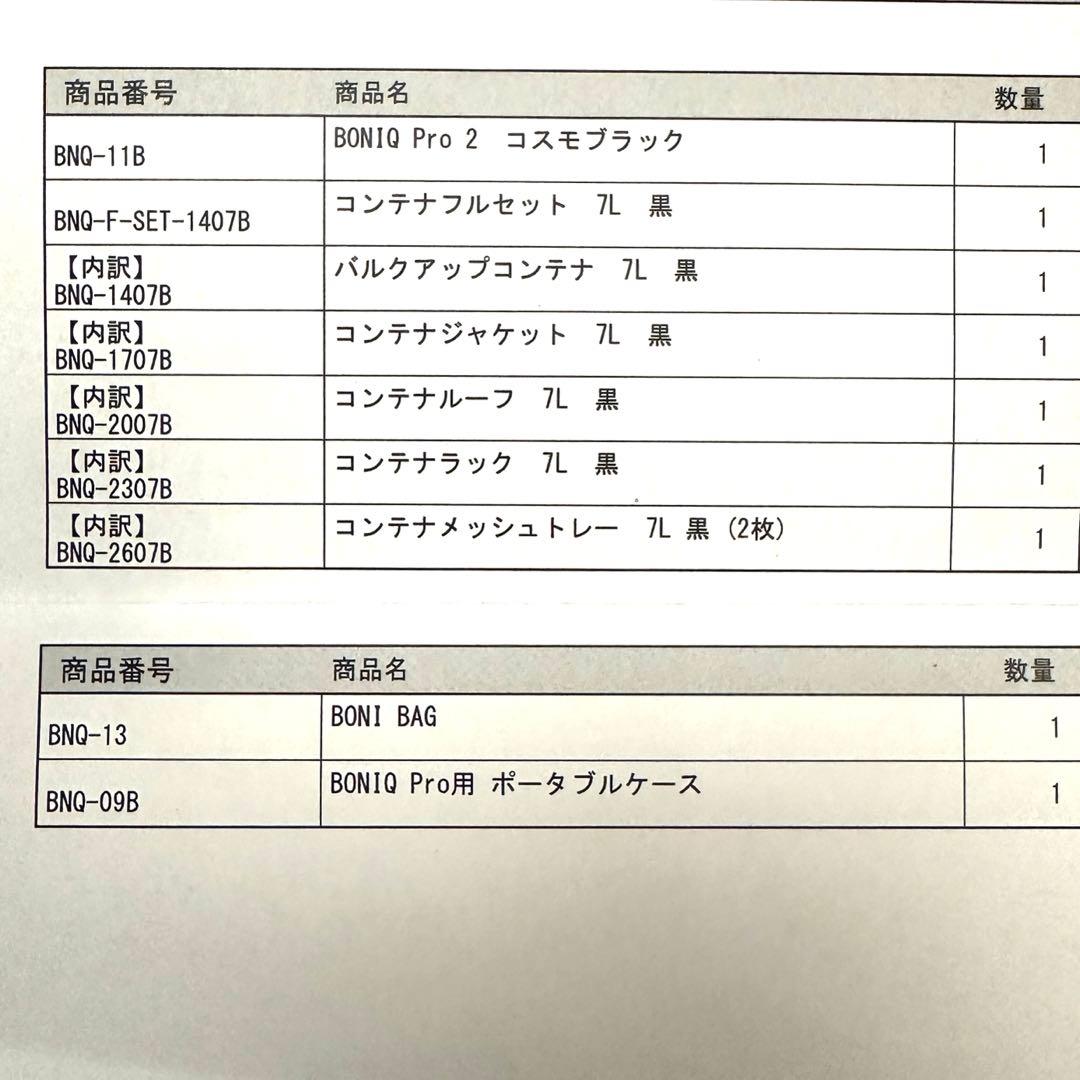 | 商品番号 | 商品名 | 数量 |
|---|---|---|
| BNQ-11B | BONIQ Pro 2 コスモブラック | 1 |
| BNQ-F-SET-1407B | コンテナフルセット 7L 黒 | 1 |
| 【内訳】 BNQ-1407B | バルクアップコンテナ 7L 黒 | 1 |
| 【内訳】 BNQ-1707B | コンテナジャケット 7L 黒 | 1 |
| 【内訳】 BNQ-2007B | コンテナルーフ 7L 黒 | 1 |
| 【内訳】 BNQ-2307B | コンテナラック 7L 黒 | 1 |
| 【内訳】 BNQ-2607B | コンテナメッシュトレー 7L 黒 (2枚) | 1 |

| 商品番号 | 商品名 | 数量 |
|---|---|---|
| BNQ-13 | BONI BAG | 1 |
| BNQ-09B | BONIQ Pro用 ポータブルケース | 1 |